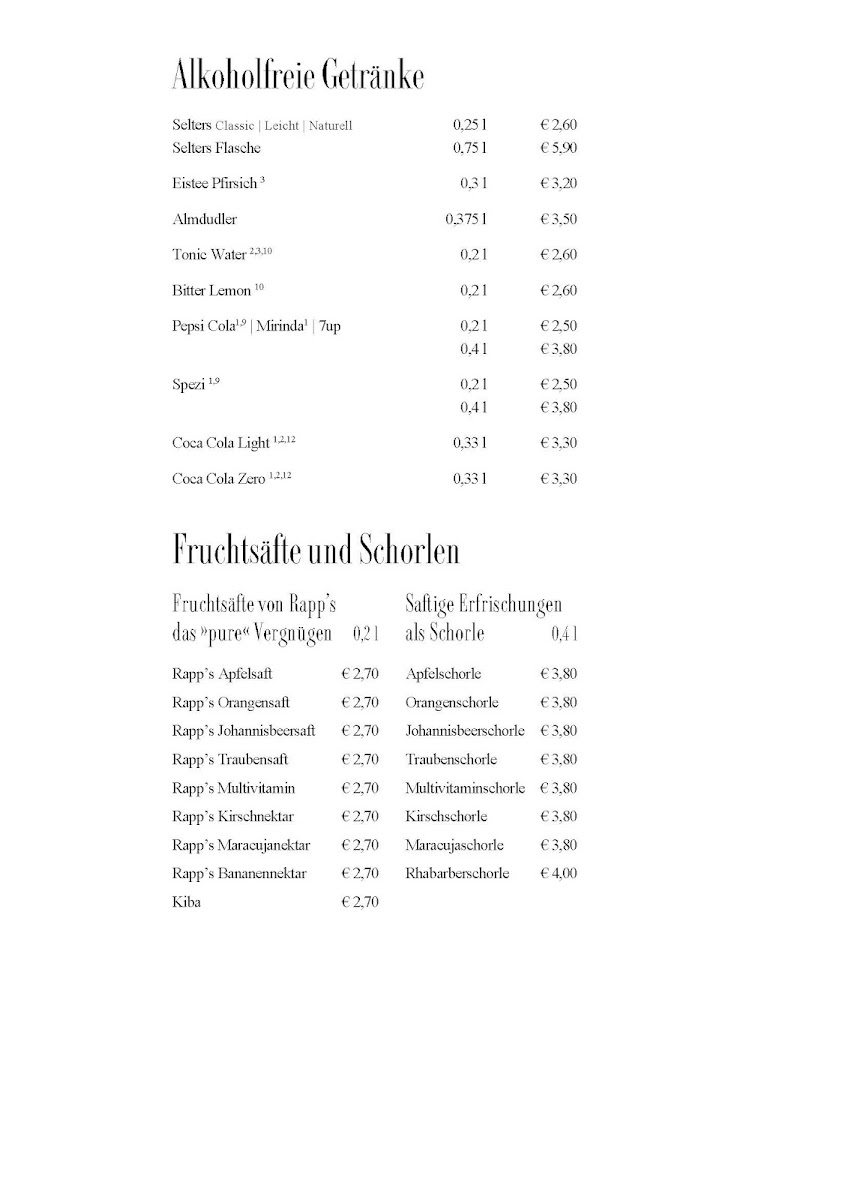 Alkoholfreie Getränke

Selters Classic | Leicht | Naturell 0,25 l € 2,60
Selters Flasche 0,75 l € 5,90

Eistee Pfirsich $^{3}$ 0,3 l € 3,20

Almdudler 0,375 l € 3,50

Tonic Water $^{2,3,10}$ 0,2 l € 2,60

Bitter Lemon $^{10}$ 0,2 l € 2,60

Pepsi Cola$^{1,9}$ | Mirinda$^{1}$ | 7up 0,2 l € 2,50
0,4 l € 3,80

Spezi $^{1,9}$ 0,2 l € 2,50
0,4 l € 3,80

Coca Cola Light $^{1,2,12}$ 0,33 l € 3,30

Coca Cola Zero $^{1,2,12}$ 0,33 l € 3,30

Fruchtsäfte und Schorlen

Fruchtsäfte von Rapp's
das »pure« Vergnügen 0,2 l

Rapp's Apfelsaft € 2,70
Rapp's Orangensaft € 2,70
Rapp's Johannisbeersaft € 2,70
Rapp's Traubensaft € 2,70
Rapp's Multivitamin € 2,70
Rapp's Kirschnektar € 2,70
Rapp's Maracujanektar € 2,70
Rapp's Bananennektar € 2,70
Kiba € 2,70

Saftige Erfrischungen
als Schorle 0,4 l

Apfelschorle € 3,80
Orangenschorle € 3,80
Johannisbeerschorle € 3,80
Traubenschorle € 3,80
Multivitaminschorle € 3,80
Kirschschorle € 3,80
Maracujaschorle € 3,80
Rhabarberschorle € 4,00